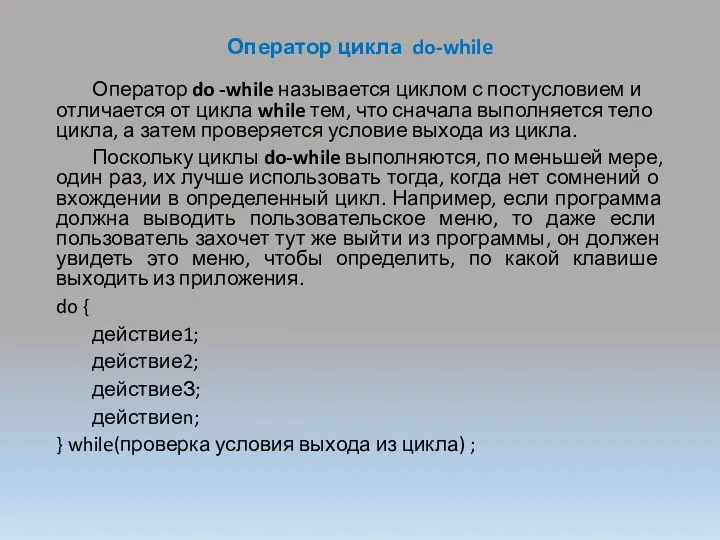 Оператор цикла do-while

Оператор do -while называется циклом с постусловием и отличается от цикла while тем, что сначала выполняется тело цикла, а затем проверяется условие выхода из цикла.

Поскольку циклы do-while выполняются, по меньшей мере, один раз, их лучше использовать тогда, когда нет сомнений о вхождении в определенный цикл. Например, если программа должна выводить пользовательское меню, то даже если пользователь захочет тут же выйти из программы, он должен увидеть это меню, чтобы определить, по какой клавише выходить из приложения.

do {
действие1;
действие2;
действие3;
действиеn;
} while(проверка условия выхода из цикла) ;